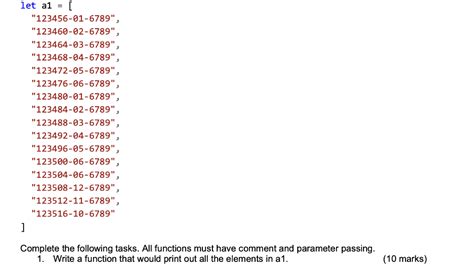 let a1 = [
"123456-01-6789",
"123460-02-6789",
"123464-03-6789",
"123468-04-6789",
"123472-05-6789",
"123476-06-6789",
"123480-01-6789",
"123484-02-6789",
"123488-03-6789",
"123492-04-6789",
"123496-05-6789",
"123500-06-6789",
"123504-06-6789",
"123508-12-6789",
"123512-11-6789",
"123516-10-6789"
]

Complete the following tasks. All functions must have comment and parameter passing.
1. Write a function that would print out all the elements in a1. (10 marks)